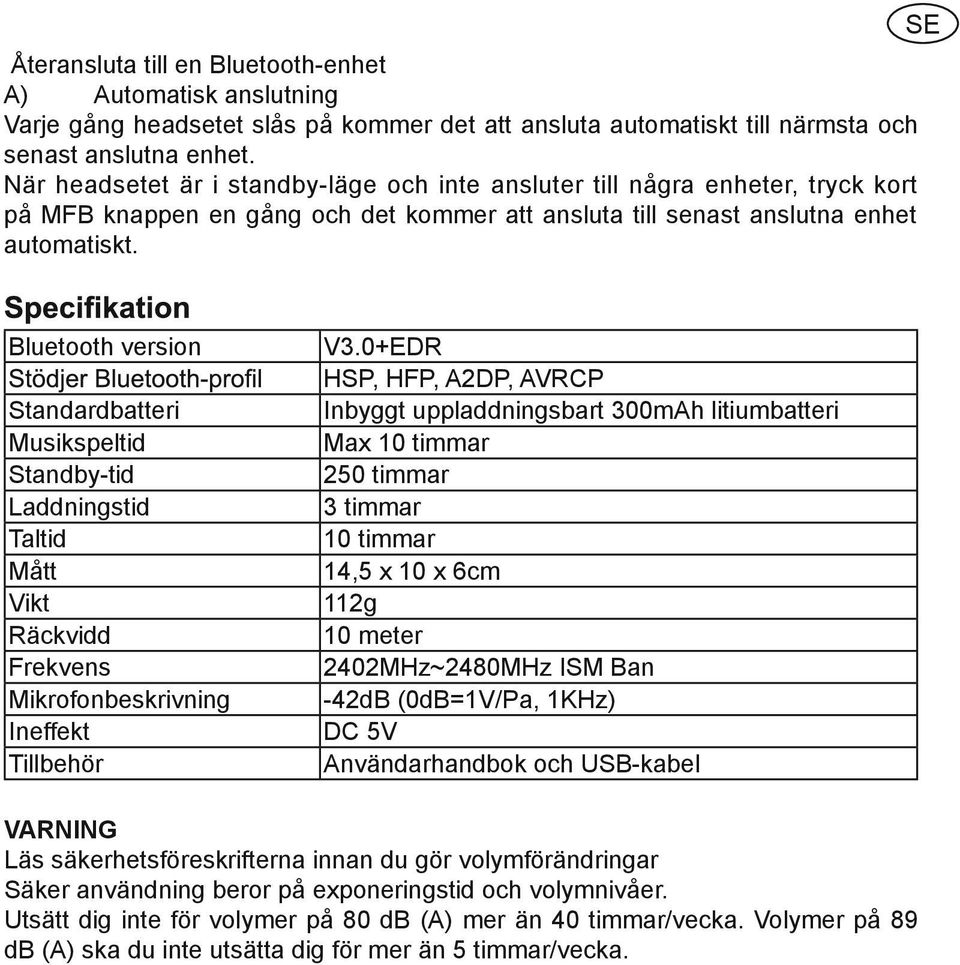 SE

Återansluta till en Bluetooth-enhet
A) Automatisk anslutning
Varje gång headsetet slås på kommer det att ansluta automatiskt till närmsta och senast anslutna enhet.
När headsetet är i standby-läge och inte ansluter till några enheter, tryck kort på MFB knappen en gång och det kommer att ansluta till senast anslutna enhet automatiskt.

Specifikation

| Bluetooth version | V3.0+EDR |
|---|---|
| Stödjer Bluetooth-profil | HSP, HFP, A2DP, AVRCP |
| Standardbatteri | Inbyggt uppladdningsbart 300mAh litiumbatteri |
| Musikspeltid | Max 10 timmar |
| Standby-tid | 250 timmar |
| Laddningstid | 3 timmar |
| Taltid | 10 timmar |
| Mått | 14,5 x 10 x 6cm |
| Vikt | 112g |
| Räckvidd | 10 meter |
| Frekvens | 2402MHz~2480MHz ISM Ban |
| Mikrofonbeskrivning | -42dB (0dB=1V/Pa, 1KHz) |
| Ineffekt | DC 5V |
| Tillbehör | Användarhandbok och USB-kabel |

VARNING
Läs säkerhetsföreskrifterna innan du gör volymförändringar
Säker användning beror på exponeringstid och volymnivåer.
Utsätt dig inte för volymer på 80 dB (A) mer än 40 timmar/vecka. Volymer på 89 dB (A) ska du inte utsätta dig för mer än 5 timmar/vecka.